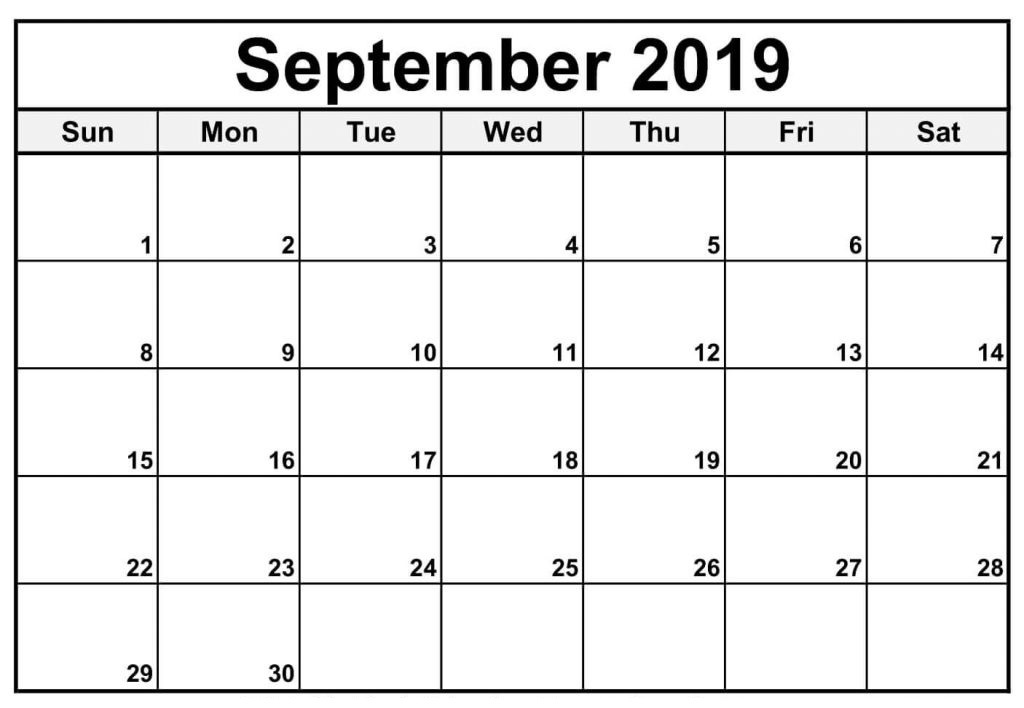 September 2019

| Sun | Mon | Tue | Wed | Thu | Fri | Sat |
|---|---|---|---|---|---|---|
| 1 | 2 | 3 | 4 | 5 | 6 | 7 |
| 8 | 9 | 10 | 11 | 12 | 13 | 14 |
| 15 | 16 | 17 | 18 | 19 | 20 | 21 |
| 22 | 23 | 24 | 25 | 26 | 27 | 28 |
| 29 | 30 | | | | | |